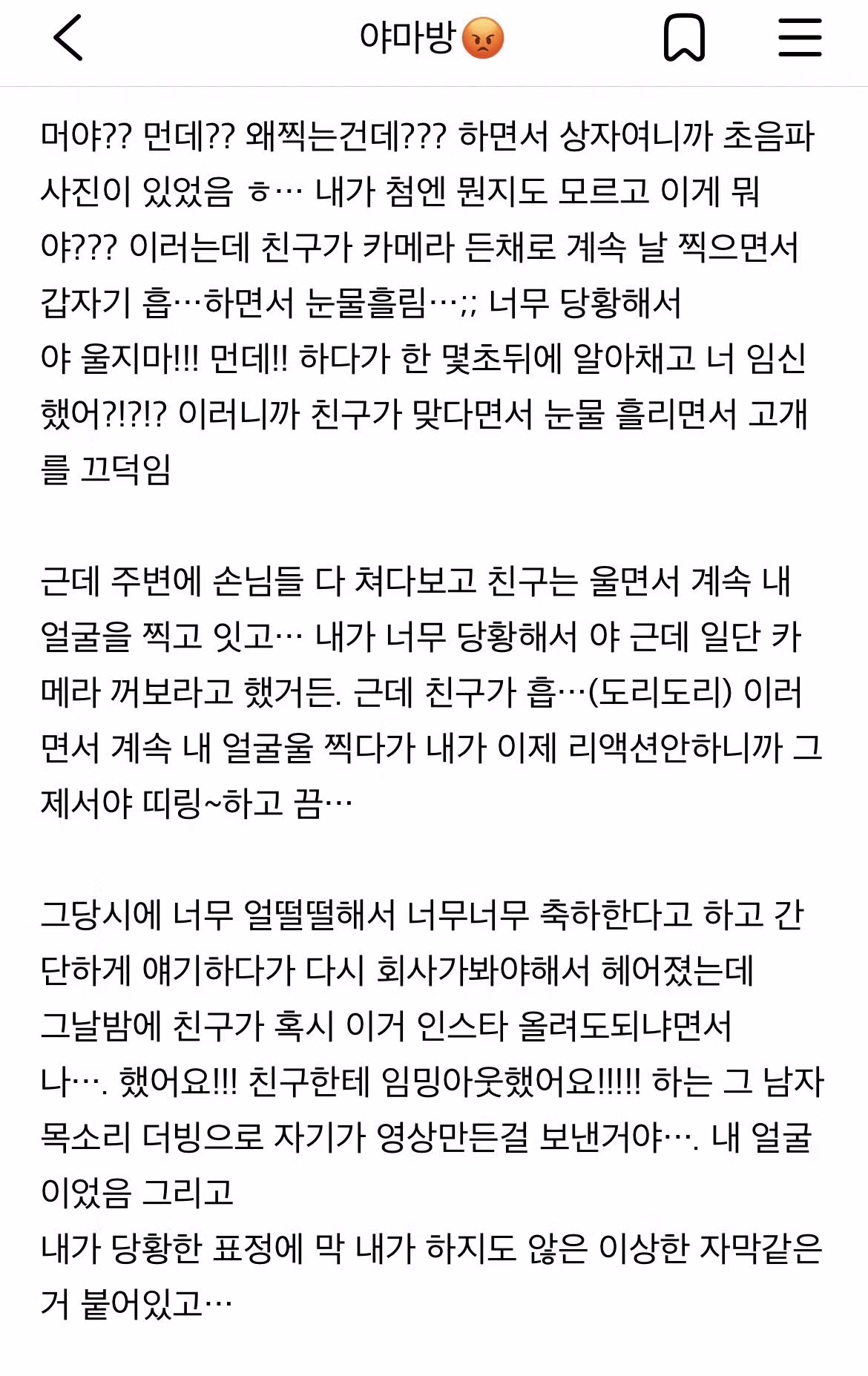 야마방😡

머야?? 먼데?? 왜찍는건데??? 하면서 상자여니까 초음파 사진이 있었음 ㅎ… 내가 첨엔 뭔지도 모르고 이게 뭐야??? 이러는데 친구가 카메라 든채로 계속 날 찍으면서 갑자기 흡…하면서 눈물흘림…;; 너무 당황해서
야 울지마!!! 먼데!! 하다가 한 몇초뒤에 알아채고 너 임신했어?!?!? 이러니까 친구가 맞다면서 눈물 흘리면서 고개를 끄덕임

근데 주변에 손님들 다 쳐다보고 친구는 울면서 계속 내 얼굴을 찍고 잇고… 내가 너무 당황해서 야 근데 일단 카메라 꺼보라고 했거든. 근데 친구가 흡…(도리도리) 이러면서 계속 내 얼굴울 찍다가 내가 이제 리액션안하니까 그제서야 띠링~하고 끔…

그당시에 너무 얼떨떨해서 너무너무 축하한다고 하고 간단하게 얘기하다가 다시 회사가봐야해서 헤어졌는데
그날밤에 친구가 혹시 이거 인스타 올려도되냐면서
나…. 했어요!!! 친구한테 임밍아웃했어요!!!!! 하는 그 남자 목소리 더빙으로 자기가 영상만든걸 보낸거야…. 내 얼굴이었음 그리고
내가 당황한 표정에 막 내가 하지도 않은 이상한 자막같은거 붙어있고…